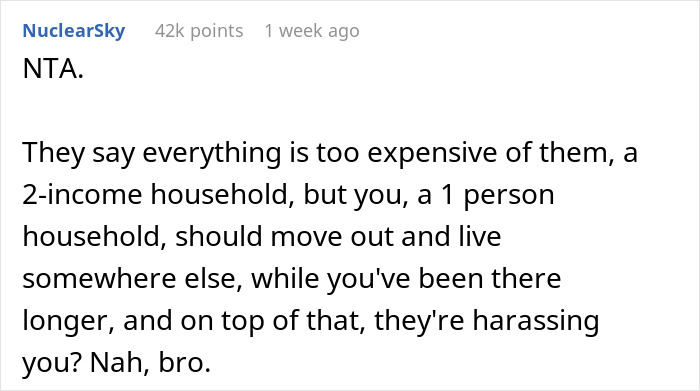 NuclearSky 42k points 1 week ago

NTA.

They say everything is too expensive of them, a 2-income household, but you, a 1 person household, should move out and live somewhere else, while you've been there longer, and on top of that, they're harassing you? Nah, bro.